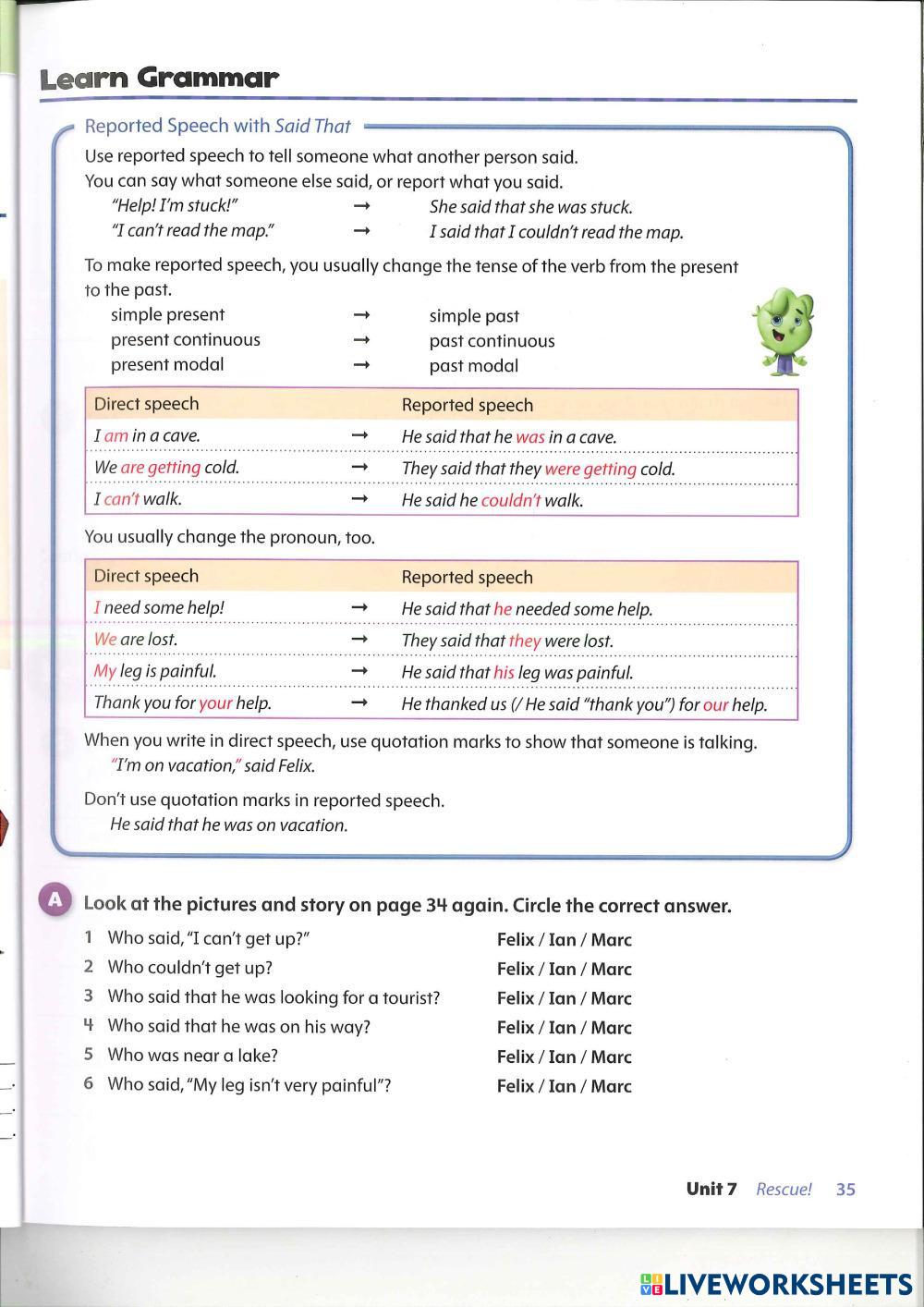 Learn Grammar

Reported Speech with Said That

Use reported speech to tell someone what another person said.
You can say what someone else said, or report what you said.

"Help! I'm stuck!" → She said that she was stuck.
"I can't read the map." → I said that I couldn't read the map.

To make reported speech, you usually change the tense of the verb from the present to the past.

simple present → simple past
present continuous → past continuous
present modal → past modal

| Direct speech | | Reported speech |
|---|---|---|
| I am in a cave. | → | He said that he was in a cave. |
| We are getting cold. | → | They said that they were getting cold. |
| I can't walk. | → | He said he couldn't walk. |

You usually change the pronoun, too.

| Direct speech | | Reported speech |
|---|---|---|
| I need some help! | → | He said that he needed some help. |
| We are lost. | → | They said that they were lost. |
| My leg is painful. | → | He said that his leg was painful. |
| Thank you for your help. | → | He thanked us (/ He said "thank you") for our help. |

When you write in direct speech, use quotation marks to show that someone is talking.
"I'm on vacation," said Felix.

Don't use quotation marks in reported speech.
He said that he was on vacation.

A Look at the pictures and story on page 34 again. Circle the correct answer.

1 Who said, "I can't get up?" Felix / Ian / Marc
2 Who couldn't get up? Felix / Ian / Marc
3 Who said that he was looking for a tourist? Felix / Ian / Marc
4 Who said that he was on his way? Felix / Ian / Marc
5 Who was near a lake? Felix / Ian / Marc
6 Who said, "My leg isn't very painful"? Felix / Ian / Marc

Unit 7 Rescue! 35

LIVEWORKSHEETS